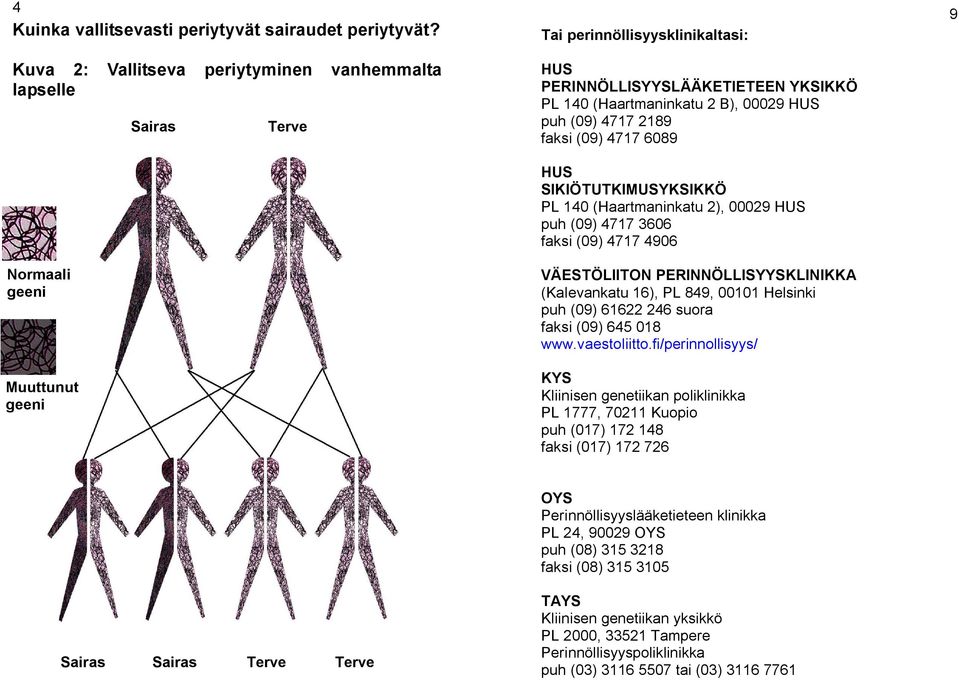 4

Kuinka vallitsevasti periytyvät sairaudet periytyvät?

Kuva 2: Vallitseva periytyminen vanhemmalta lapselle

Sairas Terve

Normaali geeni

Muuttunut geeni

Sairas Sairas Terve Terve

9

Tai perinnöllisyysklinikaltasi:

HUS
PERINNÖLLISYYSLÄÄKETIETEEN YKSIKKÖ
PL 140 (Haartmaninkatu 2 B), 00029 HUS
puh (09) 4717 2189
faksi (09) 4717 6089

HUS
SIKIÖTUTKIMUSYKSIKKÖ
PL 140 (Haartmaninkatu 2), 00029 HUS
puh (09) 4717 3606
faksi (09) 4717 4906

VÄESTÖLIITON PERINNÖLLISYYSKLINIKKA
(Kalevankatu 16), PL 849, 00101 Helsinki
puh (09) 61622 246 suora
faksi (09) 645 018
www.vaestoliitto.fi/perinnollisyys/

KYS
Kliinisen genetiikan poliklinikka
PL 1777, 70211 Kuopio
puh (017) 172 148
faksi (017) 172 726

OYS
Perinnöllisyyslääketieteen klinikka
PL 24, 90029 OYS
puh (08) 315 3218
faksi (08) 315 3105

TAYS
Kliinisen genetiikan yksikkö
PL 2000, 33521 Tampere
Perinnöllisyyspoliklinikka
puh (03) 3116 5507 tai (03) 3116 7761